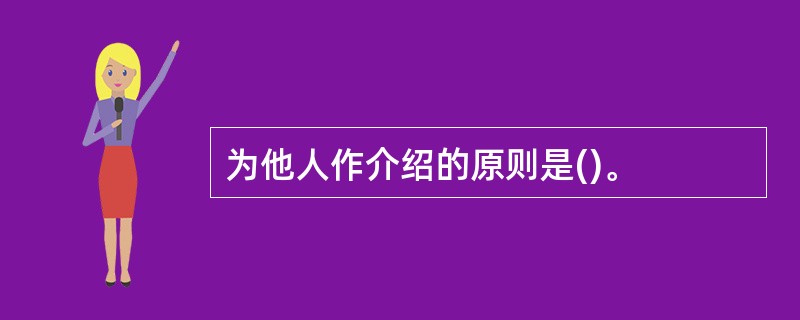 为他人作介绍的原则是()。